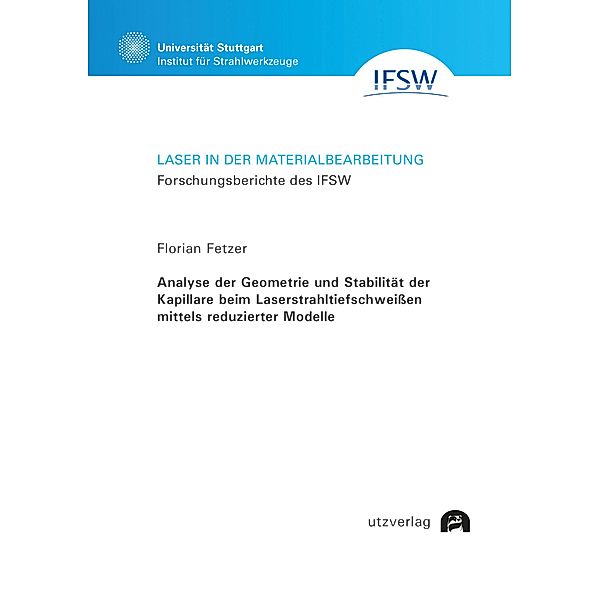 Universität Stuttgart
Institut für Strahlwerkzeuge

IFSW

LASER IN DER MATERIALBEARBEITUNG
Forschungsberichte des IFSW

Florian Fetzer

Analyse der Geometrie und Stabilität der Kapillare beim Laserstrahltiefschweißen mittels reduzierter Modelle

utzverlag